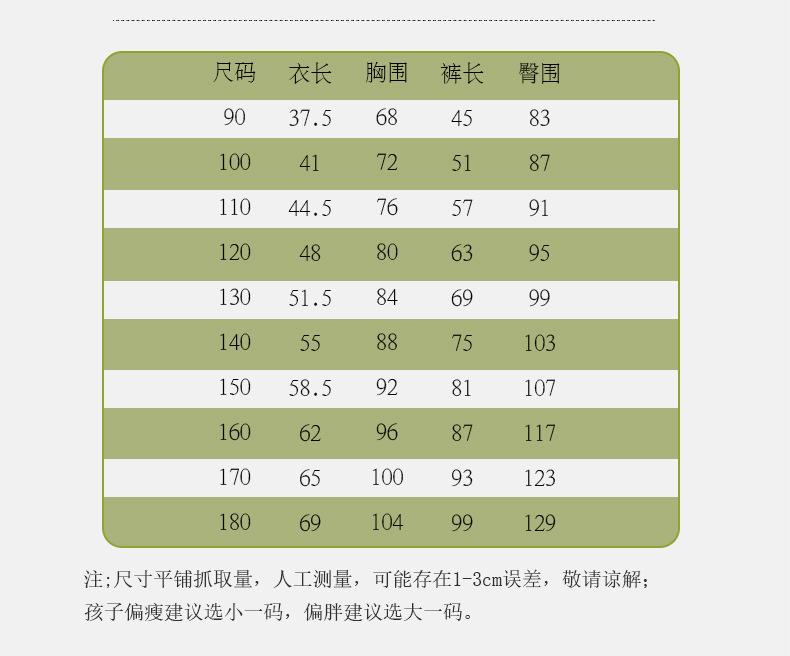 | 尺码 | 衣长 | 胸围 | 裤长 | 臀围 |
|---|---|---|---|---|
| 90 | 37.5 | 68 | 45 | 83 |
| 100 | 41 | 72 | 51 | 87 |
| 110 | 44.5 | 76 | 57 | 91 |
| 120 | 48 | 80 | 63 | 95 |
| 130 | 51.5 | 84 | 69 | 99 |
| 140 | 55 | 88 | 75 | 103 |
| 150 | 58.5 | 92 | 81 | 107 |
| 160 | 62 | 96 | 87 | 117 |
| 170 | 65 | 100 | 93 | 123 |
| 180 | 69 | 104 | 99 | 129 |

注;尺寸平铺抓取量，人工测量，可能存在1-3cm误差，敬请谅解;
孩子偏瘦建议选小一码，偏胖建议选大一码。